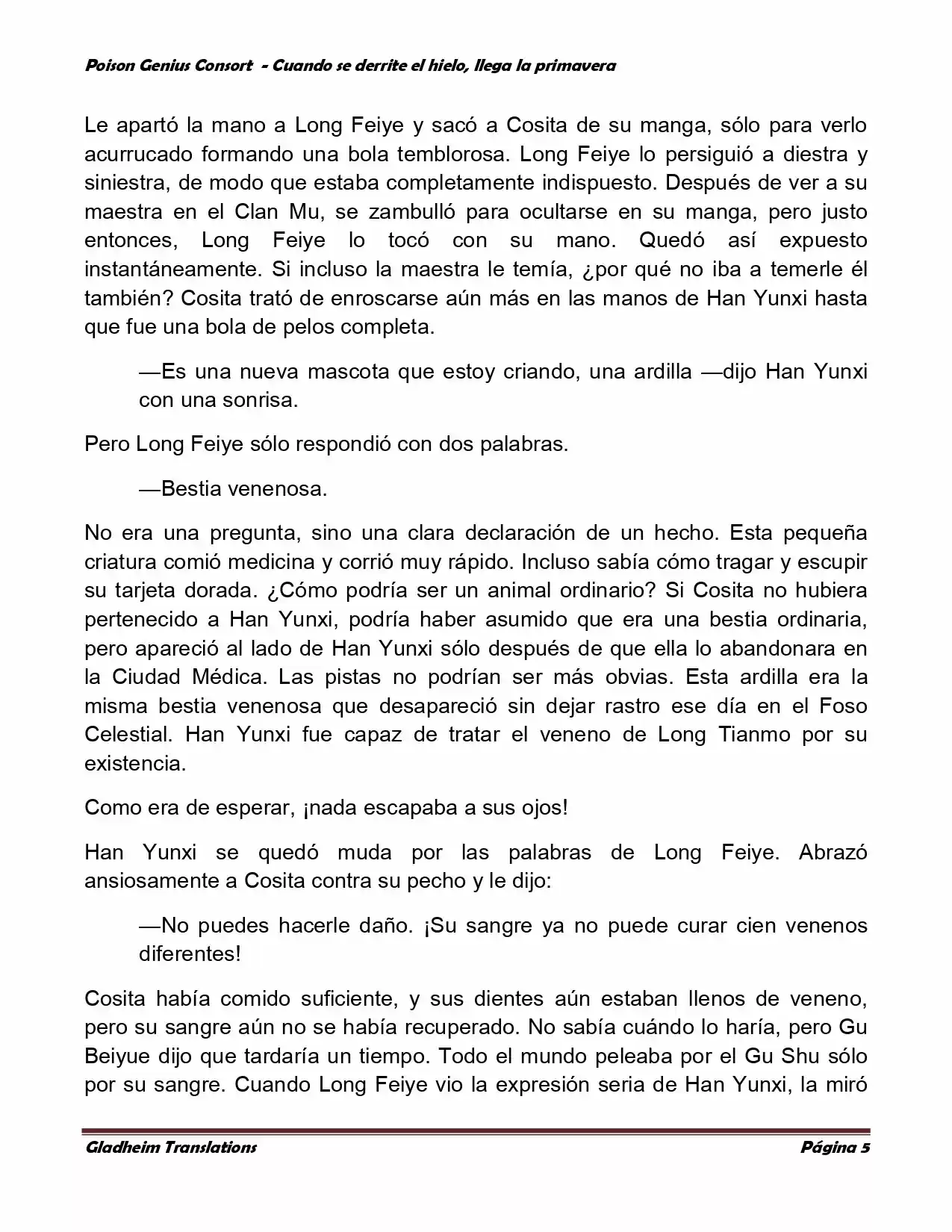 Poison Genius Consort - Cuando se derrite el hielo, llega la primavera

Le apartó la mano a Long Feiye y sacó a Cosita de su manga, sólo para verlo acurrucado formando una bola temblorosa. Long Feiye lo persiguió a diestra y siniestra, de modo que estaba completamente indispuesto. Después de ver a su maestra en el Clan Mu, se zambulló para ocultarse en su manga, pero justo entonces, Long Feiye lo tocó con su mano. Quedó así expuesto instantáneamente. Si incluso la maestra le temía, ¿por qué no iba a temerle él también? Cosita trató de enroscarse aún más en las manos de Han Yunxi hasta que fue una bola de pelos completa.

—Es una nueva mascota que estoy criando, una ardilla —dijo Han Yunxi con una sonrisa.

Pero Long Feiye sólo respondió con dos palabras.

—Bestia venenosa.

No era una pregunta, sino una clara declaración de un hecho. Esta pequeña criatura comió medicina y corrió muy rápido. Incluso sabía cómo tragar y escupir su tarjeta dorada. ¿Cómo podría ser un animal ordinario? Si Cosita no hubiera pertenecido a Han Yunxi, podría haber asumido que era una bestia ordinaria, pero apareció al lado de Han Yunxi sólo después de que ella lo abandonara en la Ciudad Médica. Las pistas no podrían ser más obvias. Esta ardilla era la misma bestia venenosa que desapareció sin dejar rastro ese día en el Foso Celestial. Han Yunxi fue capaz de tratar el veneno de Long Tianmo por su existencia.

Como era de esperar, ¡nada escapaba a sus ojos!

Han Yunxi se quedó muda por las palabras de Long Feiye. Abrazó ansiosamente a Cosita contra su pecho y le dijo:

—No puedes hacerle daño. ¡Su sangre ya no puede curar cien venenos diferentes!

Cosita había comido suficiente, y sus dientes aún estaban llenos de veneno, pero su sangre aún no se había recuperado. No sabía cuándo lo haría, pero Gu Beiyue dijo que tardaría un tiempo. Todo el mundo peleaba por el Gu Shu sólo por su sangre. Cuando Long Feiye vio la expresión seria de Han Yunxi, la miró

Gladheim Translations                                                                 Página 5